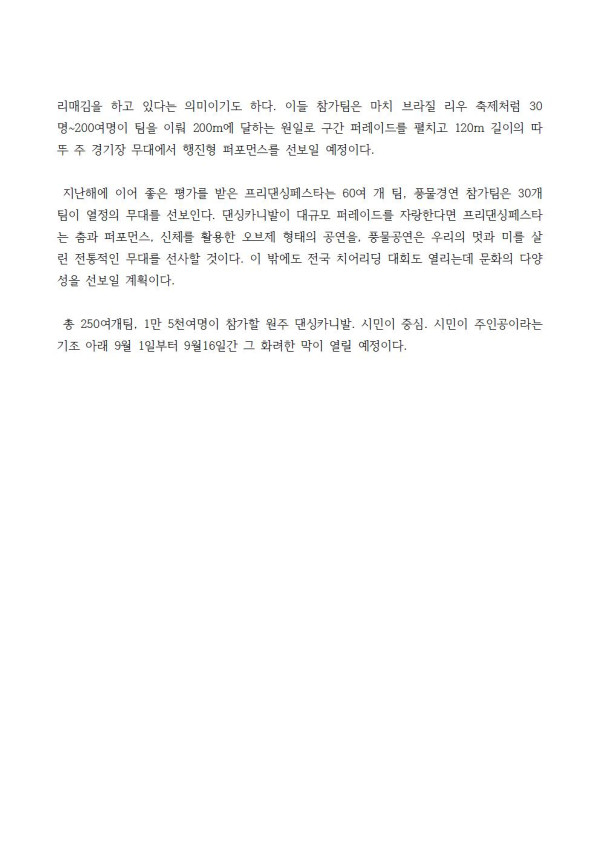 리매김을 하고 있다는 의미이기도 하다. 이들 참가팀은 마치 브라질 리우 축제처럼 30명~200여명이 팀을 이뤄 200m에 달하는 원일로 구간 퍼레이드를 펼치고 120m 길이의 따뚜 주 경기장 무대에서 행진형 퍼포먼스를 선보일 예정이다.

지난해에 이어 좋은 평가를 받은 프리댄싱페스타는 60여 개 팀, 풍물경연 참가팀은 30개 팀이 열정의 무대를 선보인다. 댄싱카니발이 대규모 퍼레이드를 자랑한다면 프리댄싱페스타는 춤과 퍼포먼스, 신체를 활용한 오브제 형태의 공연을, 풍물공연은 우리의 멋과 미를 살린 전통적인 무대를 선사할 것이다. 이 밖에도 전국 치어리딩 대회도 열리는데 문화의 다양성을 선보일 계획이다.

총 250여개팀, 1만 5천여명이 참가할 원주 댄싱카니발. 시민이 중심, 시민이 주인공이라는 기조 아래 9월 1일부터 9월16일간 그 화려한 막이 열릴 예정이다.